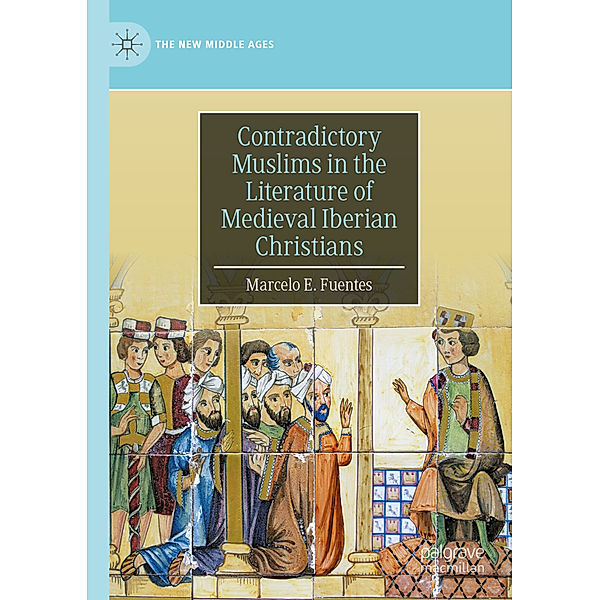 THE NEW MIDDLE AGES

Contradictory Muslims in the Literature of Medieval Iberian Christians

Marcelo E. Fuentes

palgrave macmillan